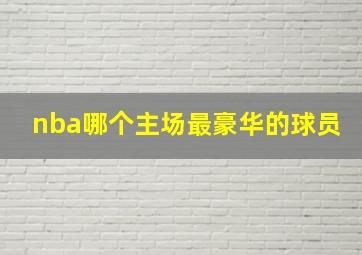 nba哪个主场最豪华的球员